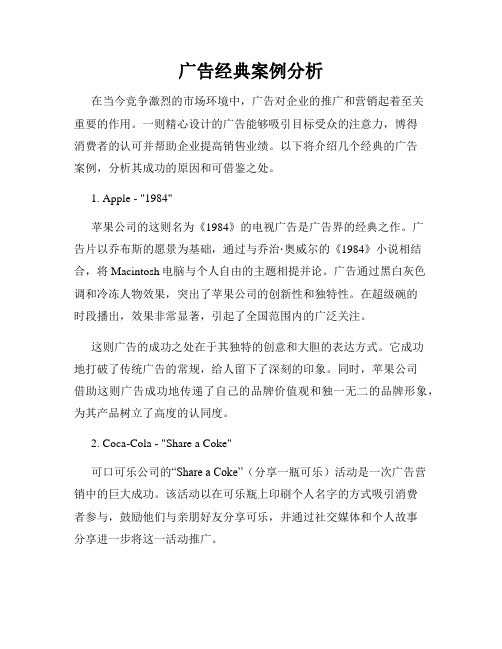 广告经典案例分析

在当今竞争激烈的市场环境中，广告对企业的推广和营销起着至关重要的作用。一则精心设计的广告能够吸引目标受众的注意力，博得消费者的认可并帮助企业提高销售业绩。以下将介绍几个经典的广告案例，分析其成功的原因和可借鉴之处。

1. Apple - "1984"

苹果公司的这则名为《1984》的电视广告是广告界的经典之作。广告片以乔布斯的愿景为基础，通过与乔治·奥威尔的《1984》小说相结合，将 Macintosh 电脑与个人自由的主题相提并论。广告通过黑白灰色调和冷冻人物效果，突出了苹果公司的创新性和独特性。在超级碗的时段播出，效果非常显著，引起了全国范围内的广泛关注。

这则广告的成功之处在于其独特的创意和大胆的表达方式。它成功地打破了传统广告的常规，给人留下了深刻的印象。同时，苹果公司借助这则广告成功地传递了自己的品牌价值观和独一无二的品牌形象，为其产品树立了高度的认同度。

2. Coca-Cola - "Share a Coke"

可口可乐公司的“Share a Coke”（分享一瓶可乐）活动是一次广告营销中的巨大成功。该活动以在可乐瓶上印刷个人名字的方式吸引消费者参与，鼓励他们与亲朋好友分享可乐，并通过社交媒体和个人故事分享进一步将这一活动推广。